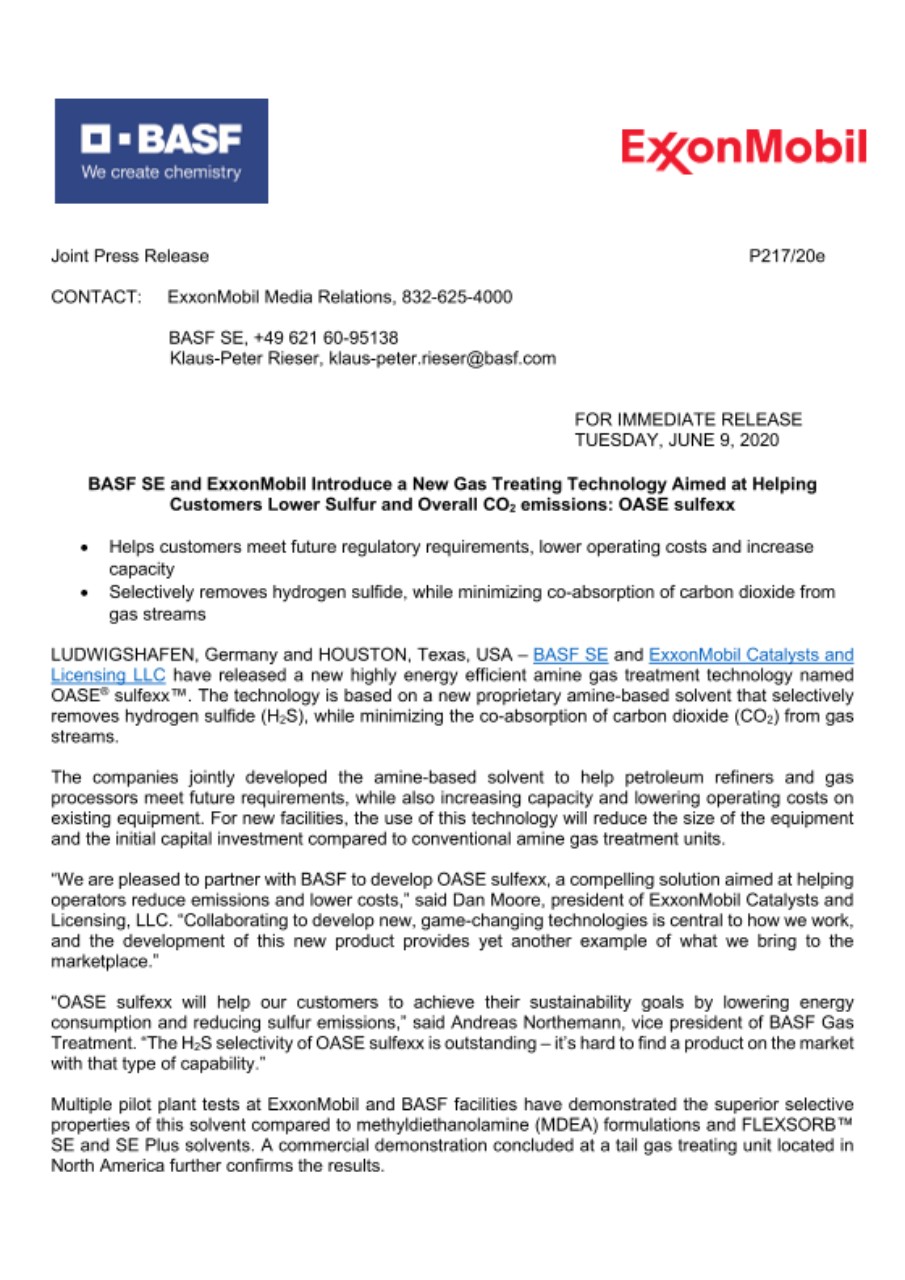 BASF
We create chemistry

ExxonMobil

Joint Press Release P217/20e

CONTACT: ExxonMobil Media Relations, 832-625-4000

BASF SE, +49 621 60-95138
Klaus-Peter Rieser, klaus-peter.rieser@basf.com

FOR IMMEDIATE RELEASE
TUESDAY, JUNE 9, 2020

BASF SE and ExxonMobil Introduce a New Gas Treating Technology Aimed at Helping Customers Lower Sulfur and Overall $CO_2$ emissions: OASE sulfexx

• Helps customers meet future regulatory requirements, lower operating costs and increase capacity
• Selectively removes hydrogen sulfide, while minimizing co-absorption of carbon dioxide from gas streams

LUDWIGSHAFEN, Germany and HOUSTON, Texas, USA – BASF SE and ExxonMobil Catalysts and Licensing LLC have released a new highly energy efficient amine gas treatment technology named OASE® sulfexx™. The technology is based on a new proprietary amine-based solvent that selectively removes hydrogen sulfide ($H_2S$), while minimizing the co-absorption of carbon dioxide ($CO_2$) from gas streams.

The companies jointly developed the amine-based solvent to help petroleum refiners and gas processors meet future requirements, while also increasing capacity and lowering operating costs on existing equipment. For new facilities, the use of this technology will reduce the size of the equipment and the initial capital investment compared to conventional amine gas treatment units.

"We are pleased to partner with BASF to develop OASE sulfexx, a compelling solution aimed at helping operators reduce emissions and lower costs," said Dan Moore, president of ExxonMobil Catalysts and Licensing, LLC. "Collaborating to develop new, game-changing technologies is central to how we work, and the development of this new product provides yet another example of what we bring to the marketplace."

"OASE sulfexx will help our customers to achieve their sustainability goals by lowering energy consumption and reducing sulfur emissions," said Andreas Northemann, vice president of BASF Gas Treatment. "The $H_2S$ selectivity of OASE sulfexx is outstanding – it's hard to find a product on the market with that type of capability."

Multiple pilot plant tests at ExxonMobil and BASF facilities have demonstrated the superior selective properties of this solvent compared to methyldiethanolamine (MDEA) formulations and FLEXSORB™ SE and SE Plus solvents. A commercial demonstration concluded at a tail gas treating unit located in North America further confirms the results.